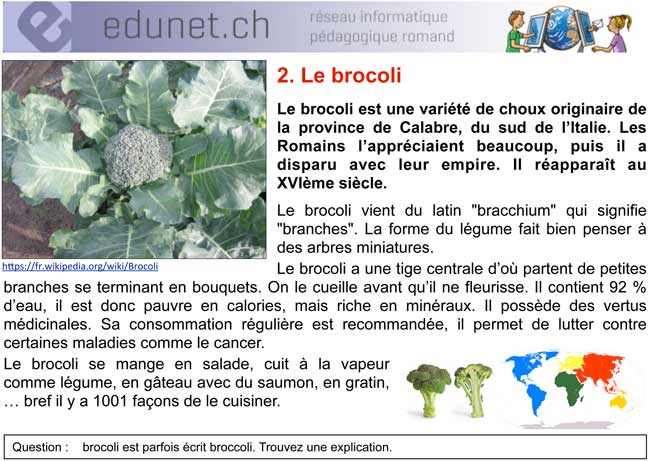 edunet.ch réseau informatique pédagogique romand

2. Le brocoli

Le brocoli est une variété de choux originaire de la province de Calabre, du sud de l'Italie. Les Romains l'appréciaient beaucoup, puis il a disparu avec leur empire. Il réapparaît au XVIème siècle.

Le brocoli vient du latin "bracchium" qui signifie "branches". La forme du légume fait bien penser à des arbres miniatures.

https://fr.wikipedia.org/wiki/Brocoli

Le brocoli a une tige centrale d'où partent de petites branches se terminant en bouquets. On le cueille avant qu'il ne fleurisse. Il contient 92 % d'eau, il est donc pauvre en calories, mais riche en minéraux. Il possède des vertus médicinales. Sa consommation régulière est recommandée, il permet de lutter contre certaines maladies comme le cancer.

Le brocoli se mange en salade, cuit à la vapeur comme légume, en gâteau avec du saumon, en gratin, … bref il y a 1001 façons de le cuisiner.

Question : brocoli est parfois écrit broccoli. Trouvez une explication.